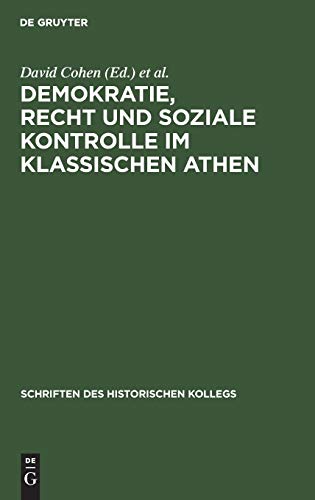 DE GRUYTER

David Cohen (Ed.) et al.

DEMOKRATIE, RECHT UND SOZIALE KONTROLLE IM KLASSISCHEN ATHEN

SCHRIFTEN DES HISTORISCHEN KOLLEGS

DE
G